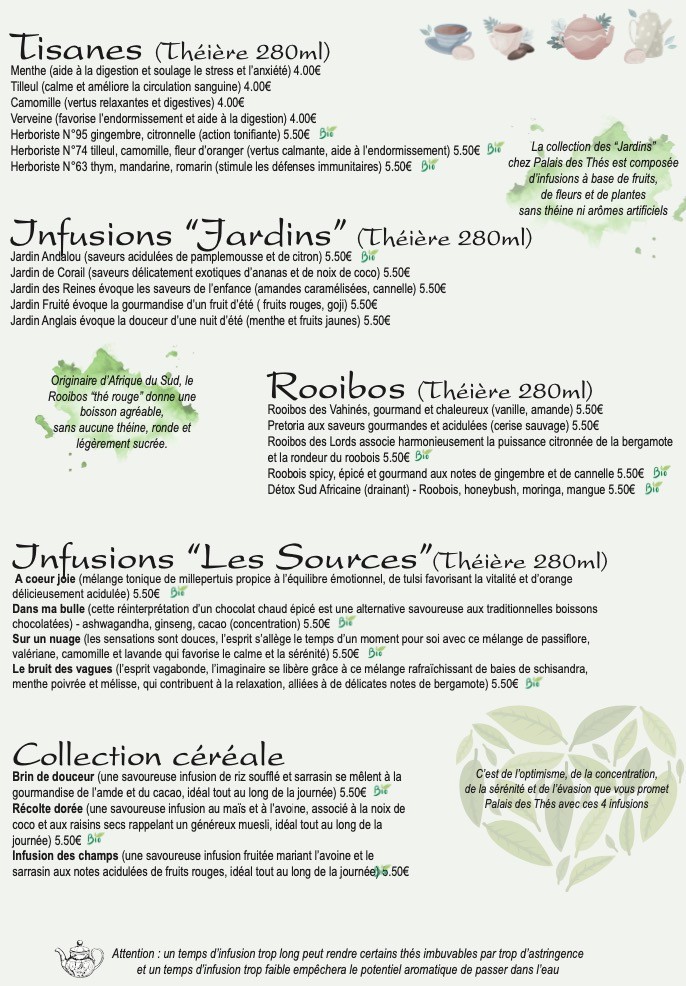 Tisanes (Théière 280ml)
Menthe (aide à la digestion et soulage le stress et l'anxiété) 4.00€
Tilleul (calme et améliore la circulation sanguine) 4.00€
Camomille (vertus relaxantes et digestives) 4.00€
Verveine (favorise l'endormissement et aide à la digestion) 4.00€
Herboriste N°95 gingembre, citronnelle (action tonifiante) 5.50€ Bio
Herboriste N°74 tilleul, camomille, fleur d'oranger (vertus calmante, aide à l'endormissement) 5.50€ Bio
Herboriste N°63 thym, mandarine, romarin (stimule les défenses immunitaires) 5.50€ Bio

La collection des "Jardins" chez Palais des Thés est composée d'infusions à base de fruits, de fleurs et de plantes sans théine ni arômes artificiels

Infusions "Jardins" (Théière 280ml)
Jardin Andalou (saveurs acidulées de pamplemousse et de citron) 5.50€ Bio
Jardin de Corail (saveurs délicatement exotiques d'ananas et de noix de coco) 5.50€
Jardin des Reines évoque les saveurs de l'enfance (amandes caramélisées, cannelle) 5.50€
Jardin Fruité évoque la gourmandise d'un fruit d'été ( fruits rouges, goji) 5.50€
Jardin Anglais évoque la douceur d'une nuit d'été (menthe et fruits jaunes) 5.50€

Originaire d'Afrique du Sud, le Rooibos "thé rouge" donne une boisson agréable, sans aucune théine, ronde et légèrement sucrée.

Rooibos (Théière 280ml)
Rooibos des Vahinés, gourmand et chaleureux (vanille, amande) 5.50€
Pretoria aux saveurs gourmandes et acidulées (cerise sauvage) 5.50€
Rooibos des Lords associe harmonieusement la puissance citronnée de la bergamote et la rondeur du roobois 5.50€ Bio
Roobois spicy, épicé et gourmand aux notes de gingembre et de cannelle 5.50€ Bio
Détox Sud Africaine (drainant) - Roobois, honeybush, moringa, mangue 5.50€ Bio

Infusions "Les Sources"(Théière 280ml)
A coeur joie (mélange tonique de millepertuis propice à l'équilibre émotionnel, de tulsi favorisant la vitalité et d'orange délicieusement acidulée) 5.50€ Bio
Dans ma bulle (cette réinterprétation d'un chocolat chaud épicé est une alternative savoureuse aux traditionnelles boissons chocolatées) - ashwagandha, ginseng, cacao (concentration) 5.50€ Bio
Sur un nuage (les sensations sont douces, l'esprit s'allège le temps d'un moment pour soi avec ce mélange de passiflore, valériane, camomille et lavande qui favorise le calme et la sérénité) 5.50€ Bio
Le bruit des vagues (l'esprit vagabonde, l'imaginaire se libère grâce à ce mélange rafraîchissant de baies de schisandra, menthe poivrée et mélisse, qui contribuent à la relaxation, alliées à de délicates notes de bergamote) 5.50€ Bio

Collection céréale
Brin de douceur (une savoureuse infusion de riz soufflé et sarrasin se mêlent à la gourmandise de l'amde et du cacao, idéal tout au long de la journée) 5.50€ Bio
Récolte dorée (une savoureuse infusion au maïs et à l'avoine, associé à la noix de coco et aux raisins secs rappelant un généreux muesli, idéal tout au long de la journée) 5.50€ Bio
Infusion des champs (une savoureuse infusion fruitée mariant l'avoine et le sarrasin aux notes acidulées de fruits rouges, idéal tout au long de la journée) 5.50€

C'est de l'optimisme, de la concentration, de la sérénité et de l'évasion que vous promet Palais des Thés avec ces 4 infusions

Attention : un temps d'infusion trop long peut rendre certains thés imbuvables par trop d'astringence et un temps d'infusion trop faible empêchera le potentiel aromatique de passer dans l'eau